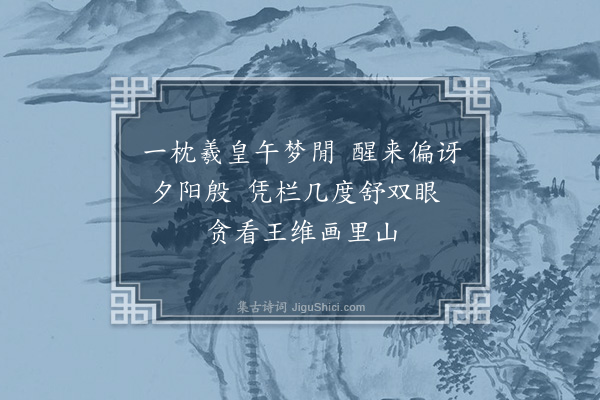 一枕羲皇午梦閒 醒来偏讶夕阳殷 凭栏几度舒双眼 贪看王维画里山

集古诗词 JiguShici.com